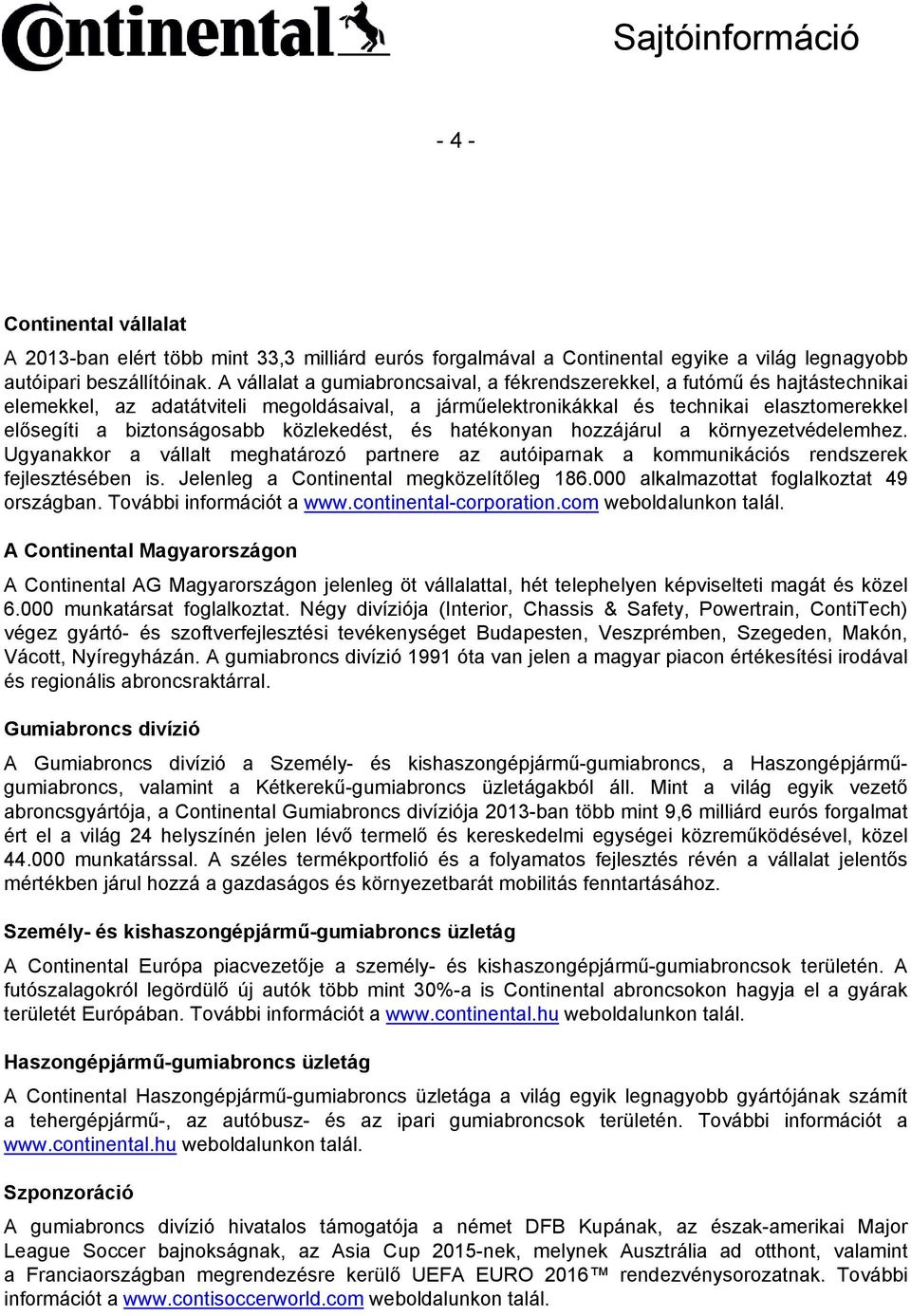 Continental

Sajtóinformáció

- 4 -

Continental vállalat

A 2013-ban elért több mint 33,3 milliárd eurós forgalmával a Continental egyike a világ legnagyobb autóipari beszállítóinak. A vállalat a gumiabroncsaival, a fékrendszerekkel, a futómű és hajtástechnikai elemekkel, az adatátviteli megoldásaival, a járműelektronikákkal és technikai elasztomerekkel elősegíti a biztonságosabb közlekedést, és hatékonyan hozzájárul a környezetvédelemhez. Ugyanakkor a vállalt meghatározó partnere az autóiparnak a kommunikációs rendszerek fejlesztésében is. Jelenleg a Continental megközelítőleg 186.000 alkalmazottat foglalkoztat 49 országban. További információt a www.continental-corporation.com weboldalunkon talál.

A Continental Magyarországon

A Continental AG Magyarországon jelenleg öt vállalattal, hét telephelyen képviselteti magát és közel 6.000 munkatársat foglalkoztat. Négy divíziója (Interior, Chassis & Safety, Powertrain, ContiTech) végez gyártó- és szoftverfejlesztési tevékenységet Budapesten, Veszprémben, Szegeden, Makón, Vácott, Nyíregyházán. A gumiabroncs divízió 1991 óta van jelen a magyar piacon értékesítési irodával és regionális abroncsraktárral.

Gumiabroncs divízió

A Gumiabroncs divízió a Személy- és kishaszongépjármű-gumiabroncs, a Haszongépjármű-gumiabroncs, valamint a Kétkerekű-gumiabroncs üzletágakból áll. Mint a világ egyik vezető abroncsgyártója, a Continental Gumiabroncs divíziója 2013-ban több mint 9,6 milliárd eurós forgalmat ért el a világ 24 helyszínén jelen lévő termelő és kereskedelmi egységei közreműködésével, közel 44.000 munkatárssal. A széles termékportfolió és a folyamatos fejlesztés révén a vállalat jelentős mértékben járul hozzá a gazdaságos és környezetbarát mobilitás fenntartásához.

Személy- és kishaszongépjármű-gumiabroncs üzletág

A Continental Európa piacvezetője a személy- és kishaszongépjármű-gumiabroncsok területén. A futószalagokról legördülő új autók több mint 30%-a is Continental abroncsokon hagyja el a gyárak területét Európában. További információt a www.continental.hu weboldalunkon talál.

Haszongépjármű-gumiabroncs üzletág

A Continental Haszongépjármű-gumiabroncs üzletága a világ egyik legnagyobb gyártójának számít a tehergépjármű-, az autóbusz- és az ipari gumiabroncsok területén. További információt a www.continental.hu weboldalunkon talál.

Szponzoráció

A gumiabroncs divízió hivatalos támogatója a német DFB Kupának, az észak-amerikai Major League Soccer bajnokságnak, az Asia Cup 2015-nek, melynek Ausztrália ad otthont, valamint a Franciaországban megrendezésre kerülő UEFA EURO 2016™ rendezvénysorozatnak. További információt a www.contisoccerworld.com weboldalunkon talál.